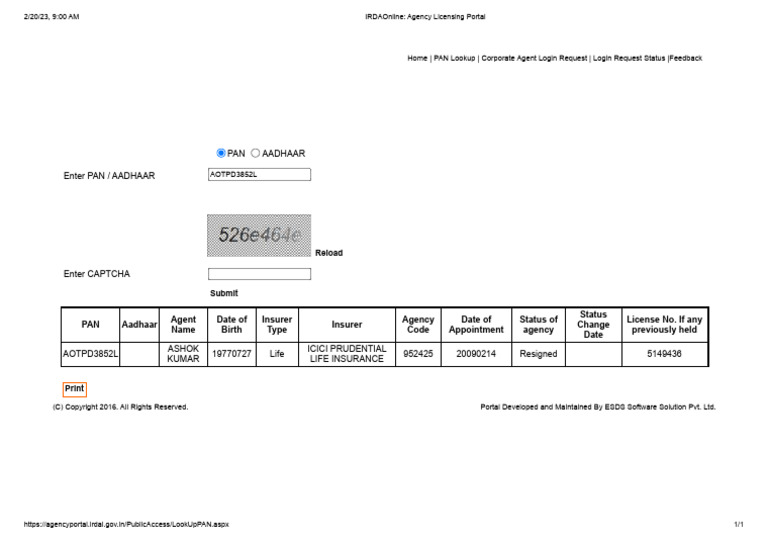 2/20/23, 9:00 AM

IRDAOnline: Agency Licensing Portal

Home | PAN Lookup | Corporate Agent Login Request | Login Request Status |Feedback

PAN AADHAAR

Enter PAN / AADHAAR AOTPD3852L

526e464e

Reload

Enter CAPTCHA

Submit

| PAN | Aadhaar | Agent Name | Date of Birth | Insurer Type | Insurer | Agency Code | Date of Appointment | Status of agency | Status Change Date | License No. If any previously held |
|---|---|---|---|---|---|---|---|---|---|---|
| AOTPD3852L | | ASHOK KUMAR | 19770727 | Life | ICICI PRUDENTIAL LIFE INSURANCE | 952425 | 20090214 | Resigned | | 5149436 |

Print

(C) Copyright 2016. All Rights Reserved.

Portal Developed and Maintained By ESDS Software Solution Pvt. Ltd.

https://agencyportal.irdai.gov.in/PublicAccess/LookUpPAN.aspx

1/1